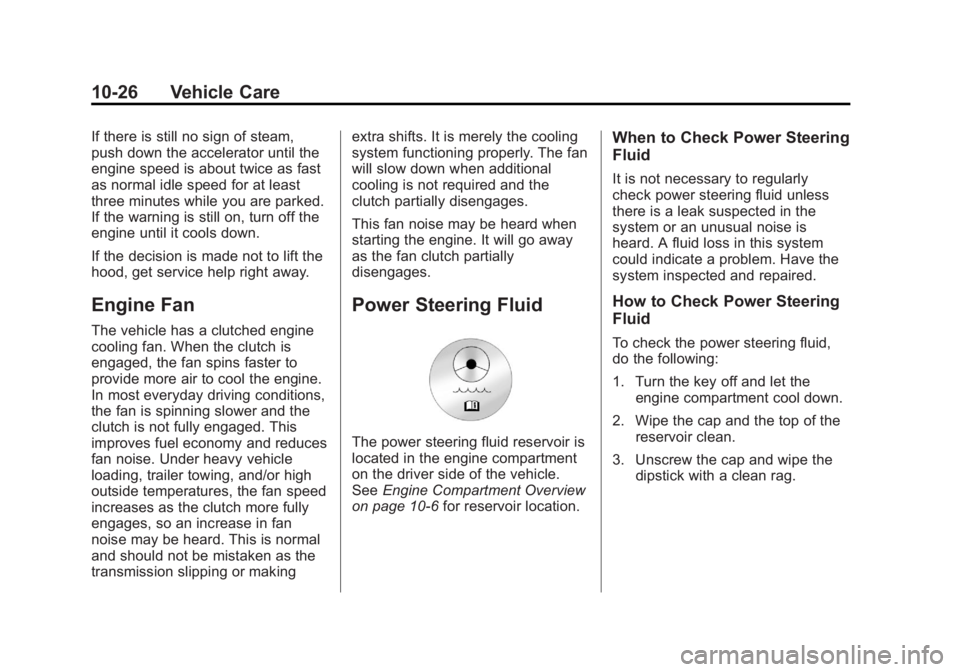 10-26 Vehicle Care

If there is still no sign of steam, push down the accelerator until the engine speed is about twice as fast as normal idle speed for at least three minutes while you are parked. If the warning is still on, turn off the engine until it cools down.

If the decision is made not to lift the hood, get service help right away.

Engine Fan

The vehicle has a clutched engine cooling fan. When the clutch is engaged, the fan spins faster to provide more air to cool the engine. In most everyday driving conditions, the fan is spinning slower and the clutch is not fully engaged. This improves fuel economy and reduces fan noise. Under heavy vehicle loading, trailer towing, and/or high outside temperatures, the fan speed increases as the clutch more fully engages, so an increase in fan noise may be heard. This is normal and should not be mistaken as the transmission slipping or making extra shifts. It is merely the cooling system functioning properly. The fan will slow down when additional cooling is not required and the clutch partially disengages.

This fan noise may be heard when starting the engine. It will go away as the fan clutch partially disengages.

Power Steering Fluid

The power steering fluid reservoir is located in the engine compartment on the driver side of the vehicle. See Engine Compartment Overview on page 10-6 for reservoir location.

When to Check Power Steering Fluid

It is not necessary to regularly check power steering fluid unless there is a leak suspected in the system or an unusual noise is heard. A fluid loss in this system could indicate a problem. Have the system inspected and repaired.

How to Check Power Steering Fluid

To check the power steering fluid, do the following:

1. Turn the key off and let the engine compartment cool down.

2. Wipe the cap and the top of the reservoir clean.

3. Unscrew the cap and wipe the dipstick with a clean rag.

carmanualsonline.info